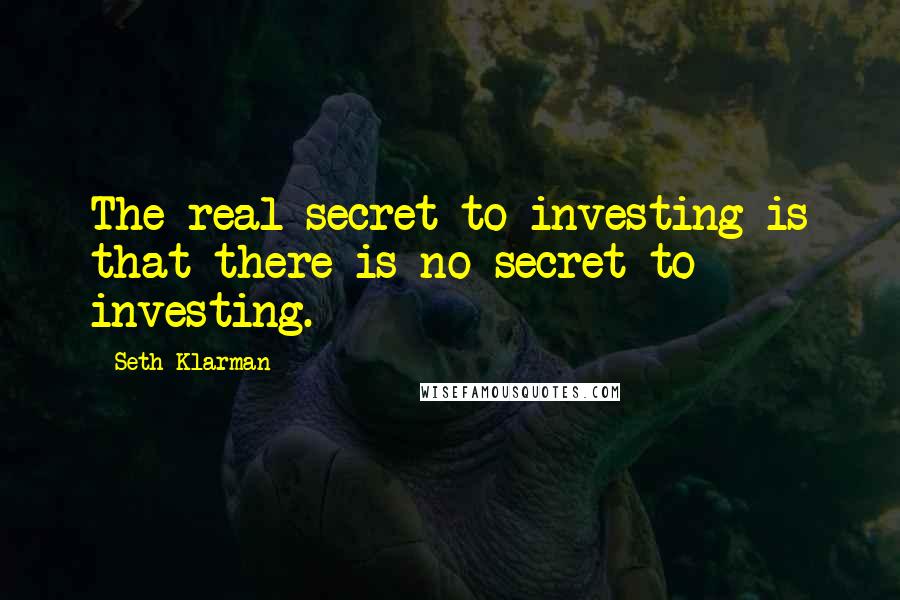 The real secret to investing is that there is no secret to investing.

Seth Klarman

WISEFAMOUSQUOTES.COM